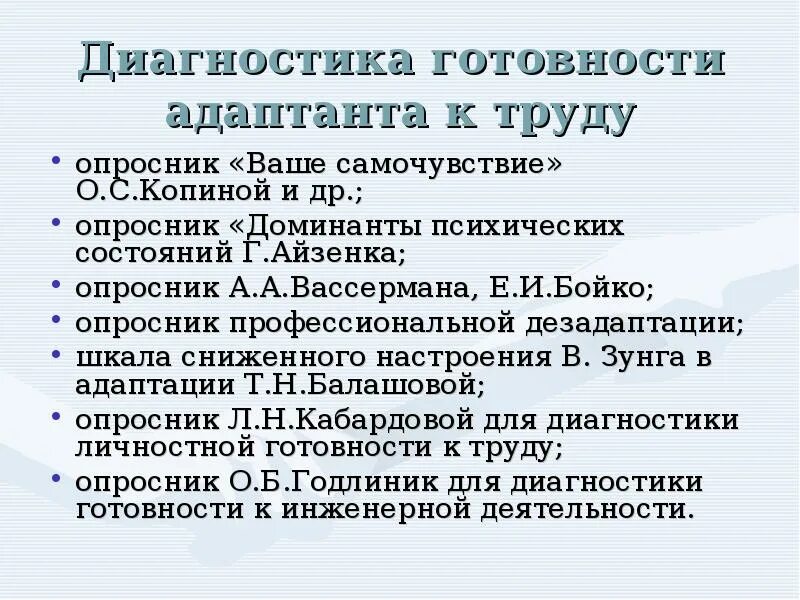 Диагностика готовности адаптанта к труду

• опросник «Ваше самочувствие» О.С.Копиной и др.;
• опросник «Доминанты психических состояний Г.Айзенка;
• опросник А.А.Вассермана, Е.И.Бойко;
• опросник профессиональной дезадаптации;
• шкала сниженного настроения В. Зунга в адаптации Т.Н.Балашовой;
• опросник Л.Н.Кабардовой для диагностики личностной готовности к труду;
• опросник О.Б.Годлиник для диагностики готовности к инженерной деятельности.